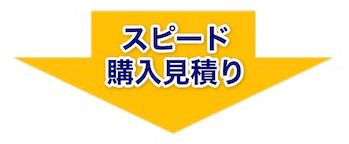 スピード
購入見積り